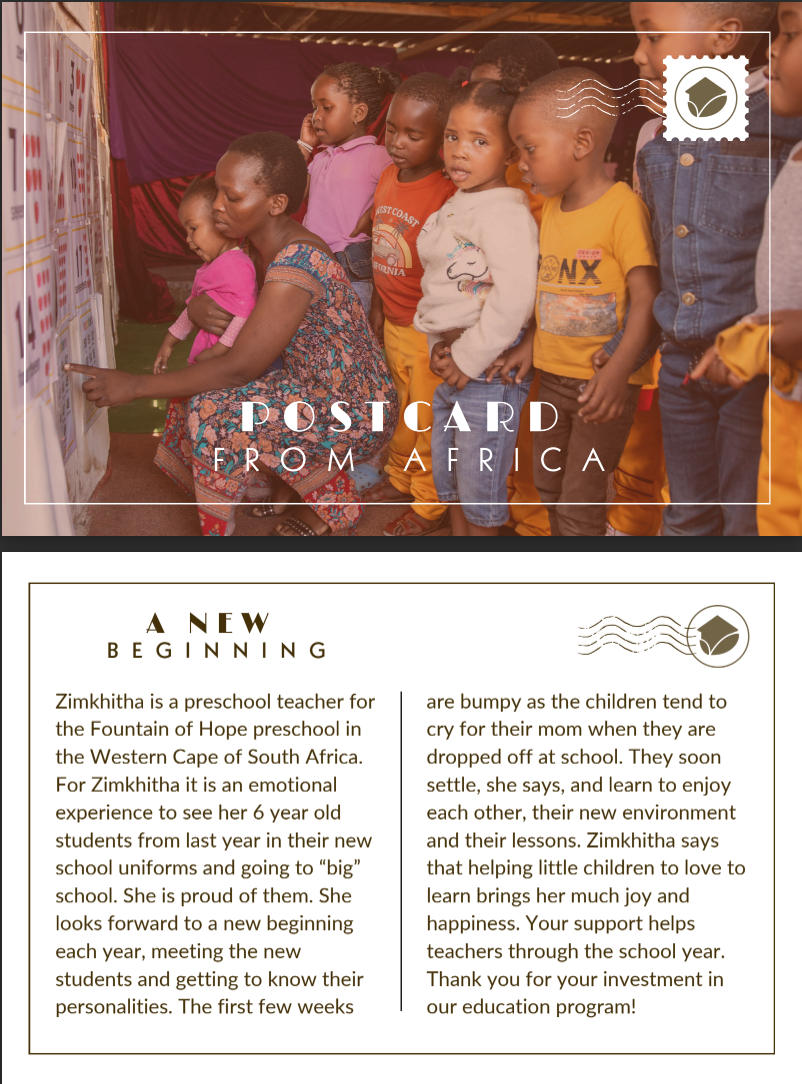 POSTCARD
FROM AFRICA

A NEW
BEGINNING

Zimkhitha is a preschool teacher for the Fountain of Hope preschool in the Western Cape of South Africa. For Zimkhitha it is an emotional experience to see her 6 year old students from last year in their new school uniforms and going to “big” school. She is proud of them. She looks forward to a new beginning each year, meeting the new students and getting to know their personalities. The first few weeks are bumpy as the children tend to cry for their mom when they are dropped off at school. They soon settle, she says, and learn to enjoy each other, their new environment and their lessons. Zimkhitha says that helping little children to love to learn brings her much joy and happiness. Your support helps teachers through the school year. Thank you for your investment in our education program!